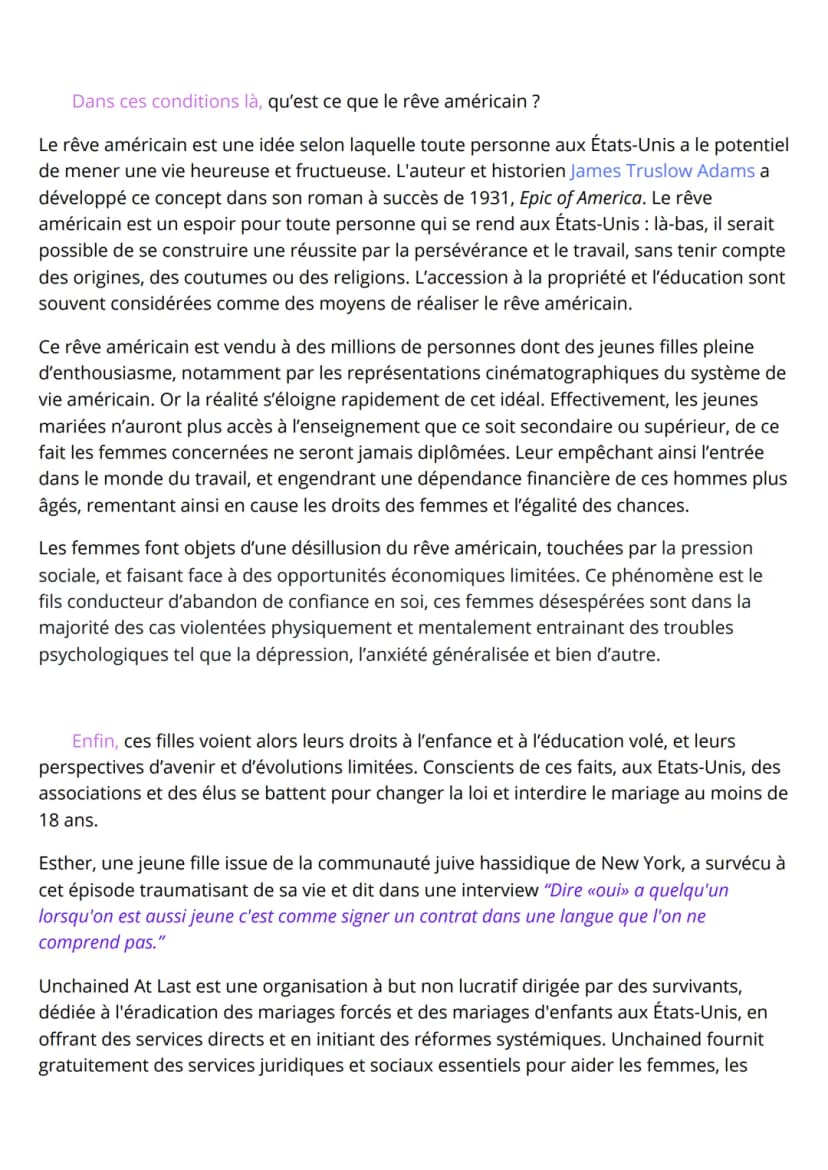 Dans ces conditions là, qu'est ce que le rêve américain ?

Le rêve américain est une idée selon laquelle toute personne aux États-Unis a le potentiel de mener une vie heureuse et fructueuse. L'auteur et historien James Truslow Adams a développé ce concept dans son roman à succès de 1931, Epic of America. Le rêve américain est un espoir pour toute personne qui se rend aux États-Unis : là-bas, il serait possible de se construire une réussite par la persévérance et le travail, sans tenir compte des origines, des coutumes ou des religions. L'accession à la propriété et l'éducation sont souvent considérées comme des moyens de réaliser le rêve américain.

Ce rêve américain est vendu à des millions de personnes dont des jeunes filles pleine d'enthousiasme, notamment par les représentations cinématographiques du système de vie américain. Or la réalité s'éloigne rapidement de cet idéal. Effectivement, les jeunes mariées n'auront plus accès à l'enseignement que ce soit secondaire ou supérieur, de ce fait les femmes concernées ne seront jamais diplômées. Leur empêchant ainsi l'entrée dans le monde du travail, et engendrant une dépendance financière de ces hommes plus âgés, rementant ainsi en cause les droits des femmes et l'égalité des chances.

Les femmes font objets d'une désillusion du rêve américain, touchées par la pression sociale, et faisant face à des opportunités économiques limitées. Ce phénomène est le fils conducteur d'abandon de confiance en soi, ces femmes désespérées sont dans la majorité des cas violentées physiquement et mentalement entrainant des troubles psychologiques tel que la dépression, l'anxiété généralisée et bien d'autre.

Enfin, ces filles voient alors leurs droits à l'enfance et à l'éducation volé, et leurs perspectives d'avenir et d'évolutions limitées. Conscients de ces faits, aux Etats-Unis, des associations et des élus se battent pour changer la loi et interdire le mariage au moins de 18 ans.

Esther, une jeune fille issue de la communauté juive hassidique de New York, a survécu à cet épisode traumatisant de sa vie et dit dans une interview "Dire «oui» a quelqu'un lorsqu'on est aussi jeune c'est comme signer un contrat dans une langue que l'on ne comprend pas."

Unchained At Last est une organisation à but non lucratif dirigée par des survivants, dédiée à l'éradication des mariages forcés et des mariages d'enfants aux États-Unis, en offrant des services directs et en initiant des réformes systémiques. Unchained fournit gratuitement des services juridiques et sociaux essentiels pour aider les femmes, les